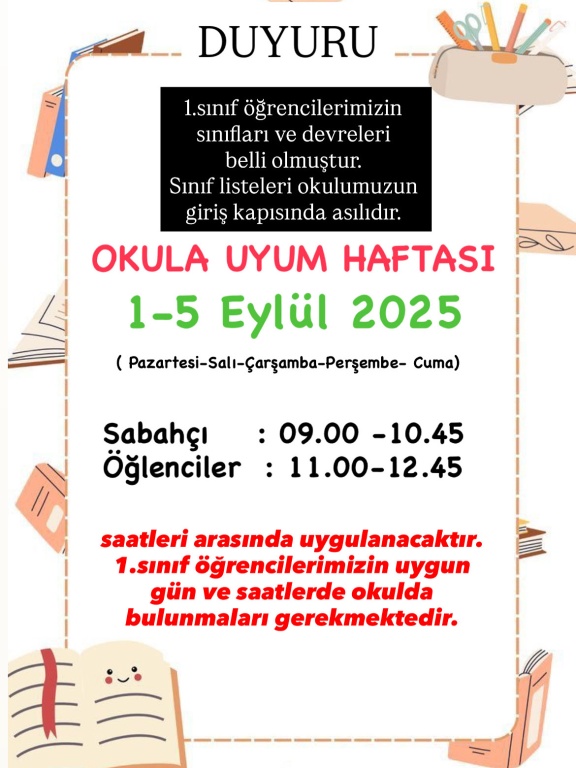 DUYURU

1.sınıf öğrencilerimizin sınıfları ve devreleri belli olmuştur. Sınıf listeleri okulumuzun giriş kapısında asılıdır.

OKULA UYUM HAFTASI

1-5 Eylül 2025

( Pazartesi-Salı-Çarşamba-Perşembe- Cuma)

Sabahçı : 09.00 -10.45
Öğlenciler : 11.00-12.45

saatleri arasında uygulanacaktır. 1.sınıf öğrencilerimizin uygun gün ve saatlerde okulda bulunmaları gerekmektedir.